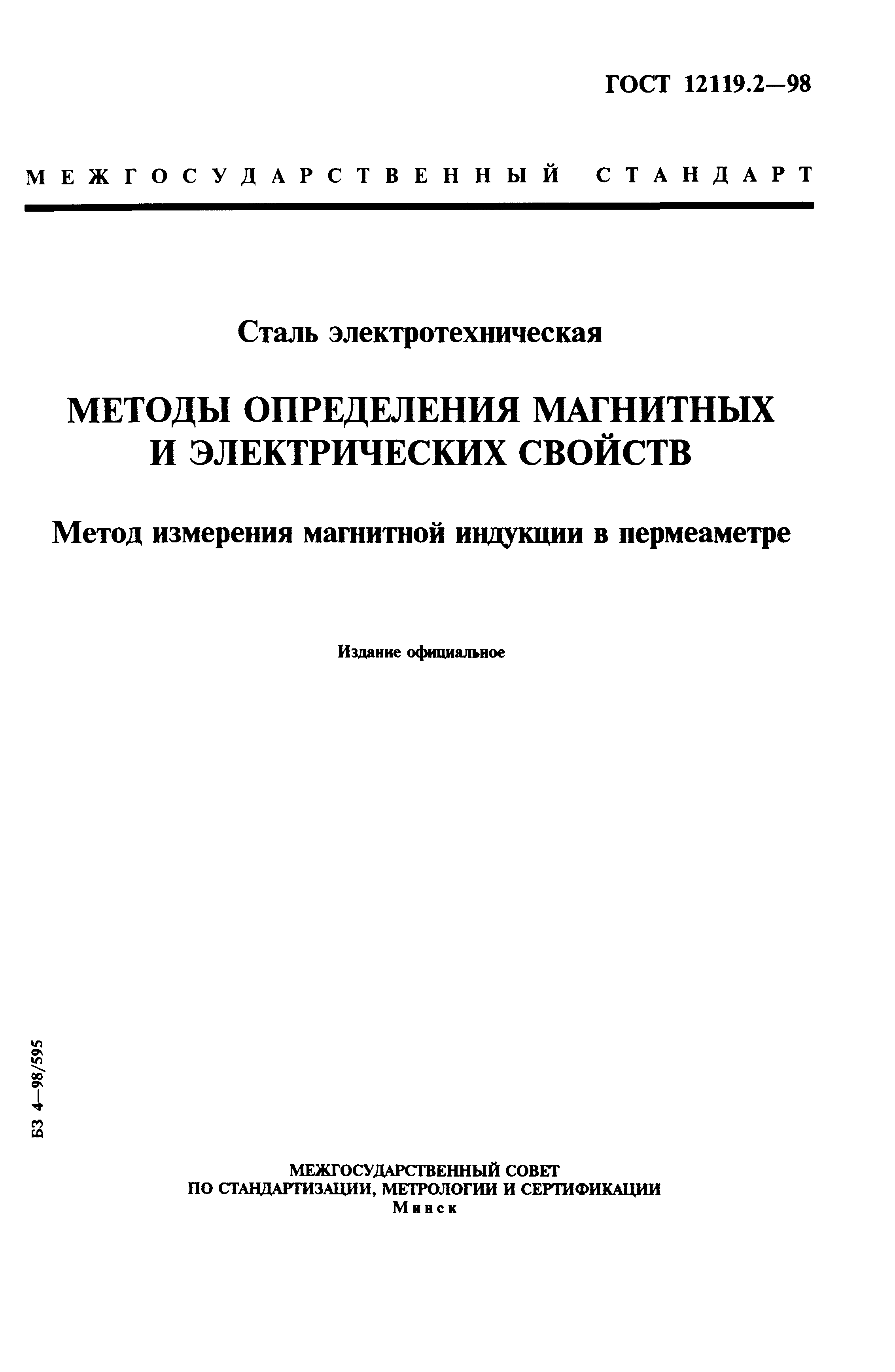 ГОСТ 12119.2—98

МЕЖГОСУДАРСТВЕННЫЙ СТАНДАРТ

Сталь электротехническая

МЕТОДЫ ОПРЕДЕЛЕНИЯ МАГНИТНЫХ И ЭЛЕКТРИЧЕСКИХ СВОЙСТВ

Метод измерения магнитной индукции в пермеаметре

Издание официальное

БЗ 4—98/595

МЕЖГОСУДАРСТВЕННЫЙ СОВЕТ
ПО СТАНДАРТИЗАЦИИ, МЕТРОЛОГИИ И СЕРТИФИКАЦИИ
Минск